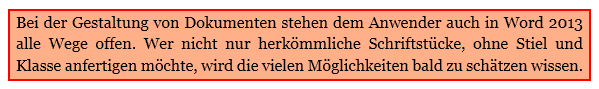 Bei der Gestaltung von Dokumenten stehen dem Anwender auch in Word 2013 alle Wege offen. Wer nicht nur herkömmliche Schriftstücke, ohne Stiel und Klasse anfertigen möchte, wird die vielen Möglichkeiten bald zu schätzen wissen.